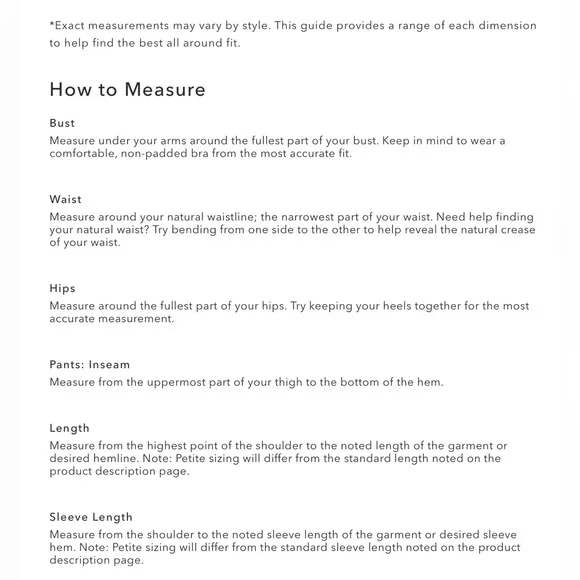 *Exact measurements may vary by style. This guide provides a range of each dimension to help find the best all around fit.

How to Measure

Bust
Measure under your arms around the fullest part of your bust. Keep in mind to wear a comfortable, non-padded bra from the most accurate fit.

Waist
Measure around your natural waistline; the narrowest part of your waist. Need help finding your natural waist? Try bending from one side to the other to help reveal the natural crease of your waist.

Hips
Measure around the fullest part of your hips. Try keeping your heels together for the most accurate measurement.

Pants: Inseam
Measure from the uppermost part of your thigh to the bottom of the hem.

Length
Measure from the highest point of the shoulder to the noted length of the garment or desired hemline. Note: Petite sizing will differ from the standard length noted on the product description page.

Sleeve Length
Measure from the shoulder to the noted sleeve length of the garment or desired sleeve hem. Note: Petite sizing will differ from the standard sleeve length noted on the product description page.